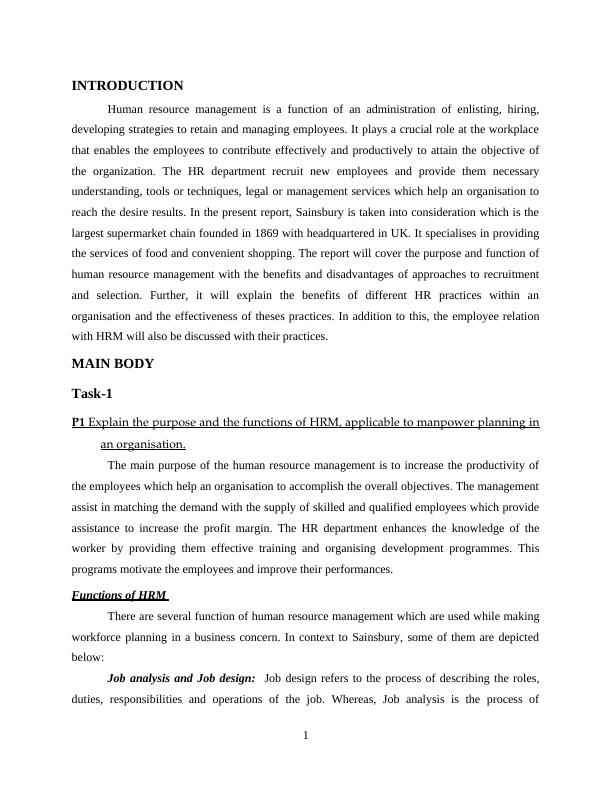 INTRODUCTION

Human resource management is a function of an administration of enlisting, hiring, developing strategies to retain and managing employees. It plays a crucial role at the workplace that enables the employees to contribute effectively and productively to attain the objective of the organization. The HR department recruit new employees and provide them necessary understanding, tools or techniques, legal or management services which help an organisation to reach the desire results. In the present report, Sainsbury is taken into consideration which is the largest supermarket chain founded in 1869 with headquartered in UK. It specialises in providing the services of food and convenient shopping. The report will cover the purpose and function of human resource management with the benefits and disadvantages of approaches to recruitment and selection. Further, it will explain the benefits of different HR practices within an organisation and the effectiveness of theses practices. In addition to this, the employee relation with HRM will also be discussed with their practices.

MAIN BODY

Task-1

P1 Explain the purpose and the functions of HRM, applicable to manpower planning in an organisation.

The main purpose of the human resource management is to increase the productivity of the employees which help an organisation to accomplish the overall objectives. The management assist in matching the demand with the supply of skilled and qualified employees which provide assistance to increase the profit margin. The HR department enhances the knowledge of the worker by providing them effective training and organising development programmes. This programs motivate the employees and improve their performances.

Functions of HRM

There are several function of human resource management which are used while making workforce planning in a business concern. In context to Sainsbury, some of them are depicted below:

Job analysis and Job design: Job design refers to the process of describing the roles, duties, responsibilities and operations of the job. Whereas, Job analysis is the process of

1